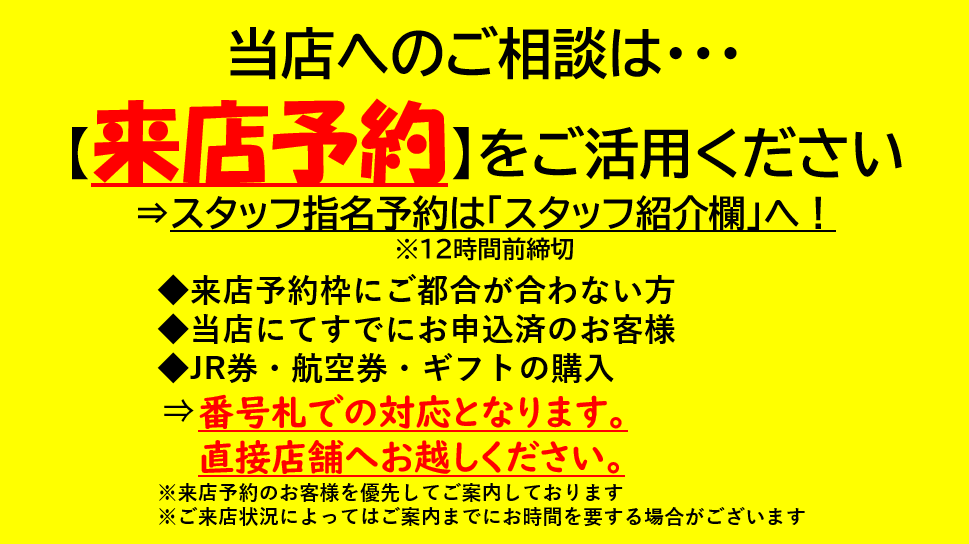 当店へのご相談は･･･

【来店予約】をご活用ください

⇒スタッフ指名予約は「スタッフ紹介欄」へ！
※12時間前締切

◆来店予約枠にご都合が合わない方
◆当店にてすでにお申込済のお客様
◆JR券・航空券・ギフトの購入
⇒番号札での対応となります。
直接店舗へお越しください。

※来店予約のお客様を優先してご案内しております
※ご来店状況によってはご案内までにお時間を要する場合がございます